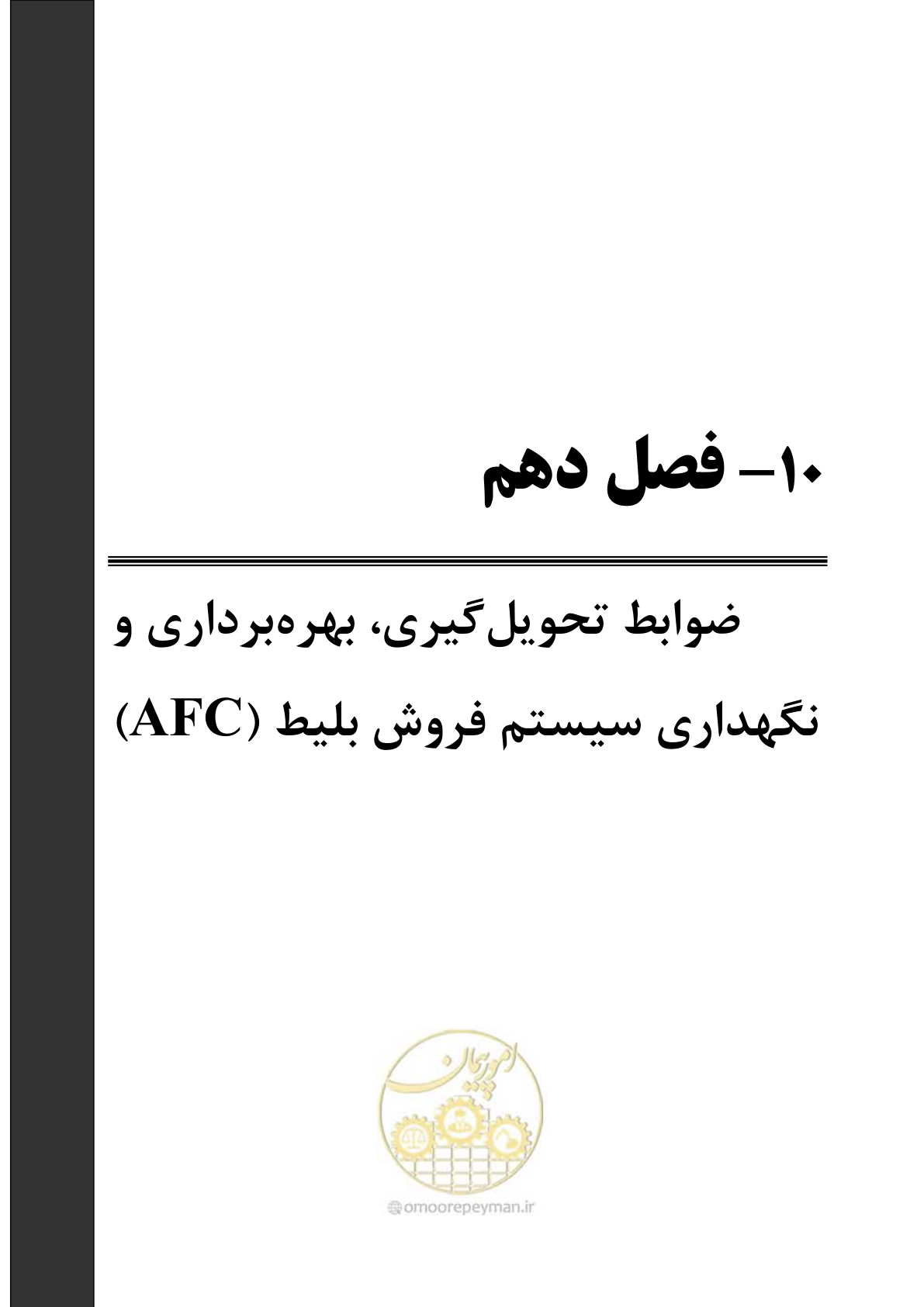 ۱۰– فصل دهم

ضوابط تحویل‌گیری، بهره‌برداری و نگهداری سیستم فروش بلیط (AFC)

امور پیمان

omoorepeyman.ir